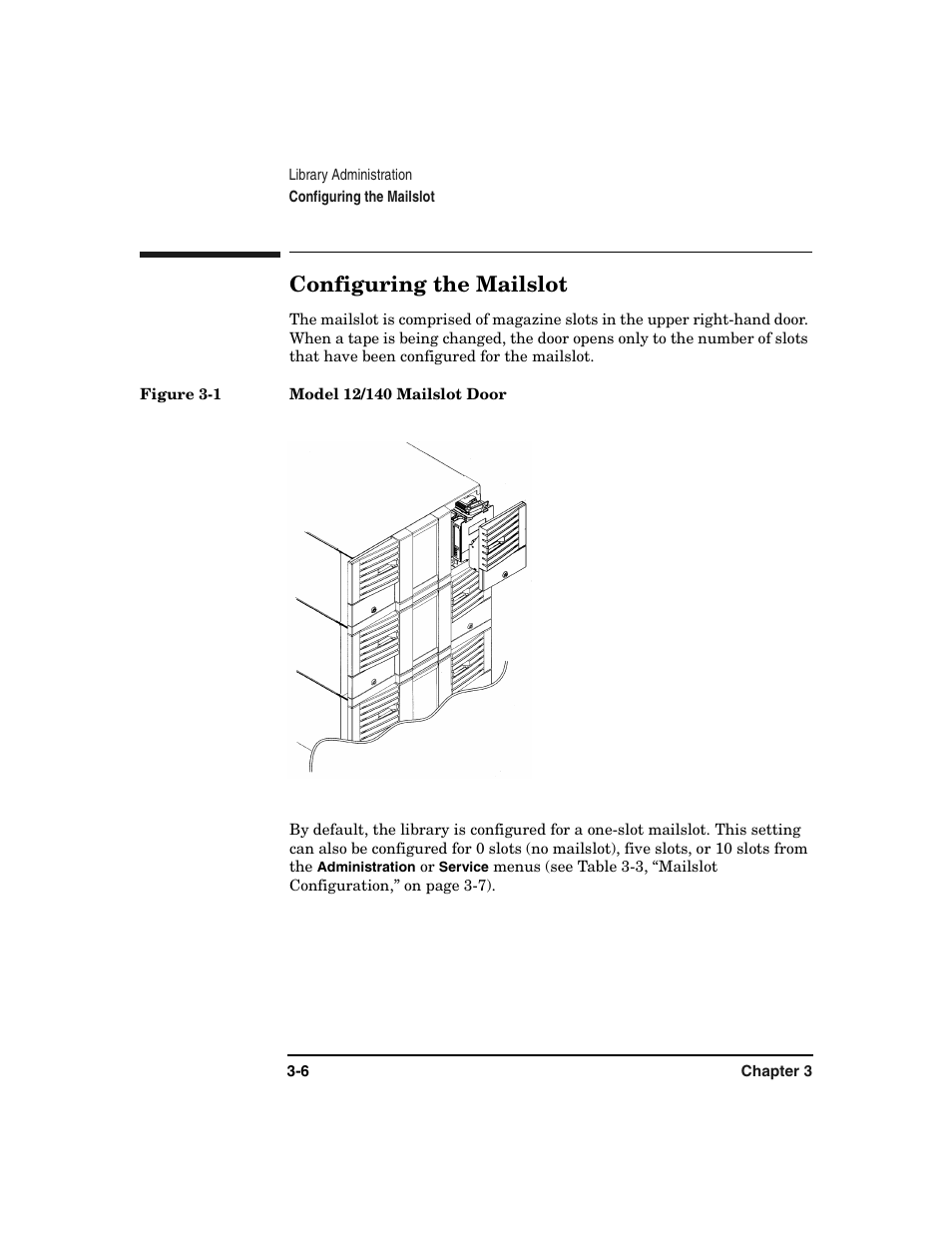 Library Administration
Configuring the Mailslot

Configuring the Mailslot

The mailslot is comprised of magazine slots in the upper right-hand door. When a tape is being changed, the door opens only to the number of slots that have been configured for the mailslot.

Figure 3-1 Model 12/140 Mailslot Door

By default, the library is configured for a one-slot mailslot. This setting can also be configured for 0 slots (no mailslot), five slots, or 10 slots from the Administration or Service menus (see Table 3-3, “Mailslot Configuration,” on page 3-7).

3-6 Chapter 3